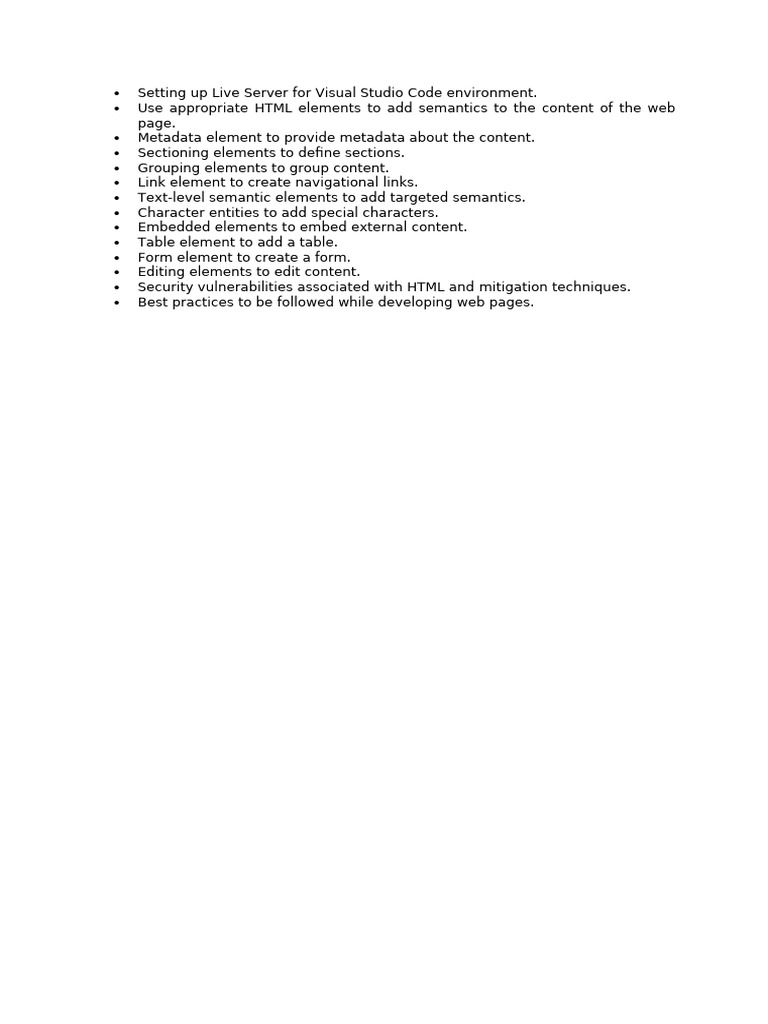 • Setting up Live Server for Visual Studio Code environment.
• Use appropriate HTML elements to add semantics to the content of the web page.
• Metadata element to provide metadata about the content.
• Sectioning elements to define sections.
• Grouping elements to group content.
• Link element to create navigational links.
• Text-level semantic elements to add targeted semantics.
• Character entities to add special characters.
• Embedded elements to embed external content.
• Table element to add a table.
• Form element to create a form.
• Editing elements to edit content.
• Security vulnerabilities associated with HTML and mitigation techniques.
• Best practices to be followed while developing web pages.